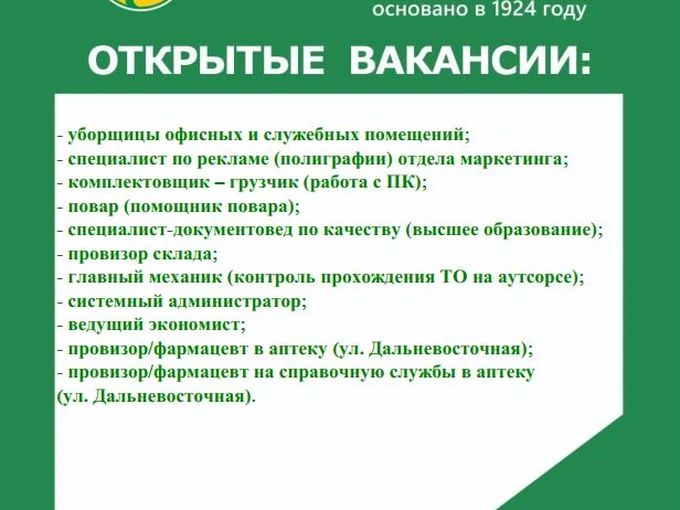 основано в 1924 году

ОТКРЫТЫЕ ВАКАНСИИ:

- уборщицы офисных и служебных помещений;
- специалист по рекламе (полиграфии) отдела маркетинга;
- комплектовщик – грузчик (работа с ПК);
- повар (помощник повара);
- специалист-документовед по качеству (высшее образование);
- провизор склада;
- главный механик (контроль прохождения ТО на аутсорсе);
- системный администратор;
- ведущий экономист;
- провизор/фармацевт в аптеку (ул. Дальневосточная);
- провизор/фармацевт на справочную службы в аптеку (ул. Дальневосточная).